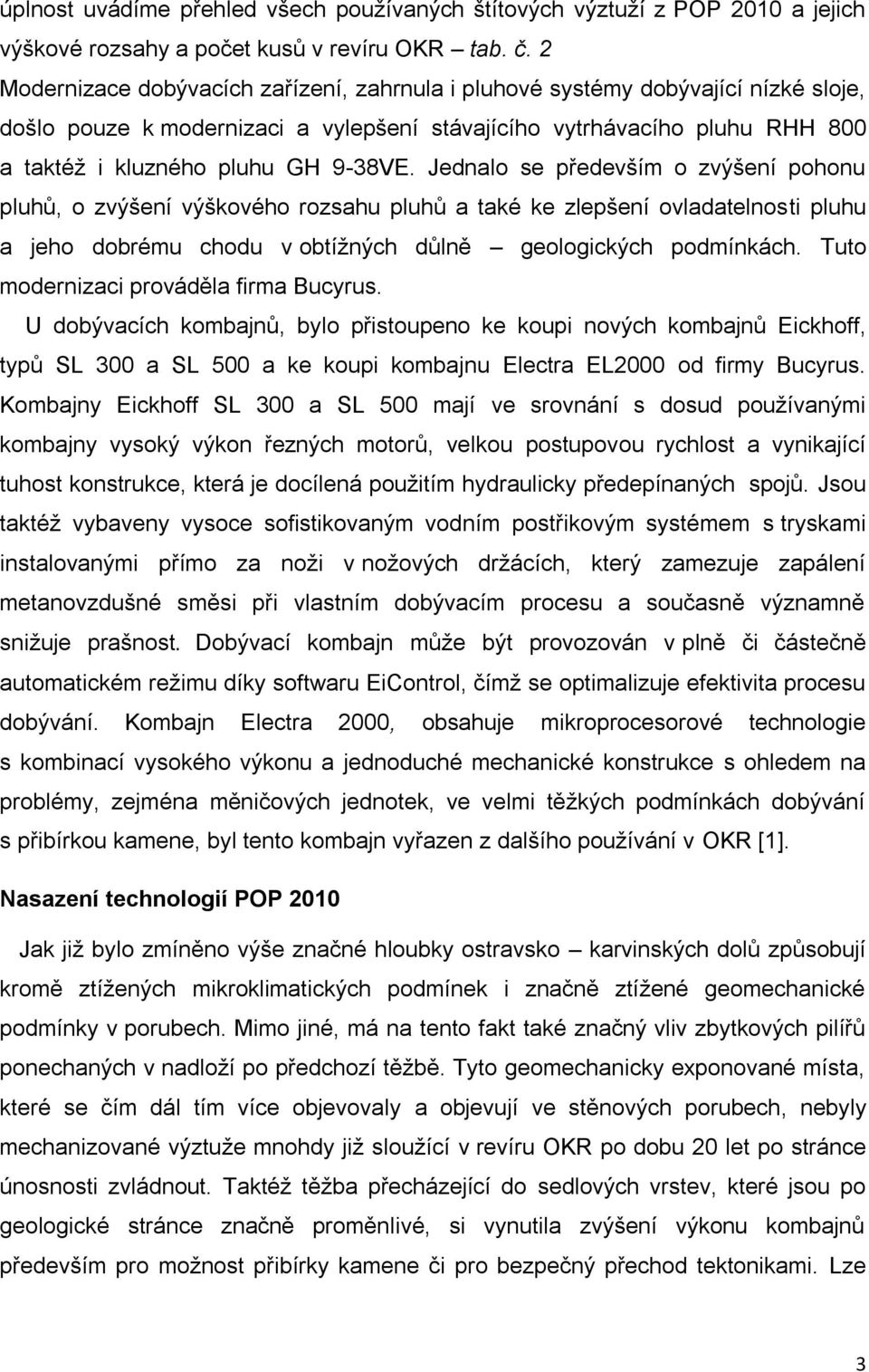 úplnost uvádíme přehled všech používaných štítových výztuží z POP 2010 a jejich výškové rozsahy a počet kusů v revíru OKR – tab. č. 2 Modernizace dobývacích zařízení, zahrnula i pluhové systémy dobývající nízké sloje, došlo pouze k modernizaci a vylepšení stávajícího vytrhávacího pluhu RHH 800 a taktéž i kluzného pluhu GH 9-38VE. Jednalo se především o zvýšení pohonu pluhů, o zvýšení výškového rozsahu pluhů a také ke zlepšení ovladatelnosti pluhu a jeho dobrému chodu v obtížných důlně – geologických podmínkách. Tuto modernizaci prováděla firma Bucyrus.

U dobývacích kombajnů, bylo přistoupeno ke koupi nových kombajnů Eickhoff, typů SL 300 a SL 500 a ke koupi kombajnu Electra EL2000 od firmy Bucyrus. Kombajny Eickhoff SL 300 a SL 500 mají ve srovnání s dosud používanými kombajny vysoký výkon řezných motorů, velkou postupovou rychlost a vynikající tuhost konstrukce, která je docílená použitím hydraulicky předepínaných spojů. Jsou taktéž vybaveny vysoce sofistikovaným vodním postřikovým systémem s tryskami instalovanými přímo za noži v nožových držácích, který zamezuje zapálení metanovzdušné směsi při vlastním dobývacím procesu a současně významně snižuje prašnost. Dobývací kombajn může být provozován v plně či částečně automatickém režimu díky softwaru EiControl, čímž se optimalizuje efektivita procesu dobývání. Kombajn Electra 2000, obsahuje mikroprocesorové technologie s kombinací vysokého výkonu a jednoduché mechanické konstrukce s ohledem na problémy, zejména měničových jednotek, ve velmi těžkých podmínkách dobývání s přibírkou kamene, byl tento kombajn vyřazen z dalšího používání v OKR [1].

Nasazení technologií POP 2010

Jak již bylo zmíněno výše značné hloubky ostravsko – karvinských dolů způsobují kromě ztížených mikroklimatických podmínek i značně ztížené geomechanické podmínky v porubech. Mimo jiné, má na tento fakt také značný vliv zbytkových pilířů ponechaných v nadloží po předchozí těžbě. Tyto geomechanicky exponované místa, které se čím dál tím více objevovaly a objevují ve stěnových porubech, nebyly mechanizované výztuže mnohdy již sloužící v revíru OKR po dobu 20 let po stránce únosnosti zvládnout. Taktéž těžba přecházející do sedlových vrstev, které jsou po geologické stránce značně proměnlivé, si vynutila zvýšení výkonu kombajnů především pro možnost přibírky kamene či pro bezpečný přechod tektonikami. Lze

3